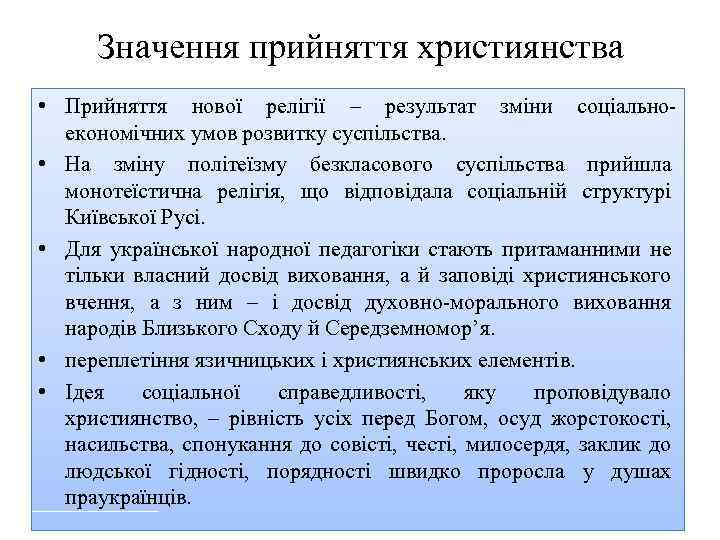 Значення прийняття християнства

• Прийняття нової релігії – результат зміни соціально-економічних умов розвитку суспільства.
• На зміну політеїзму безкласового суспільства прийшла монотеїстична релігія, що відповідала соціальній структурі Київської Русі.
• Для української народної педагогіки стають притаманними не тільки власний досвід виховання, а й заповіді християнського вчення, а з ним – і досвід духовно-морального виховання народів Близького Сходу й Середземномор'я.
• переплетіння язичницьких і християнських елементів.
• Ідея соціальної справедливості, яку проповідувало християнство, – рівність усіх перед Богом, осуд жорстокості, насильства, спонукання до совісті, честі, милосердя, заклик до людської гідності, порядності швидко проросла у душах праукраїнців.